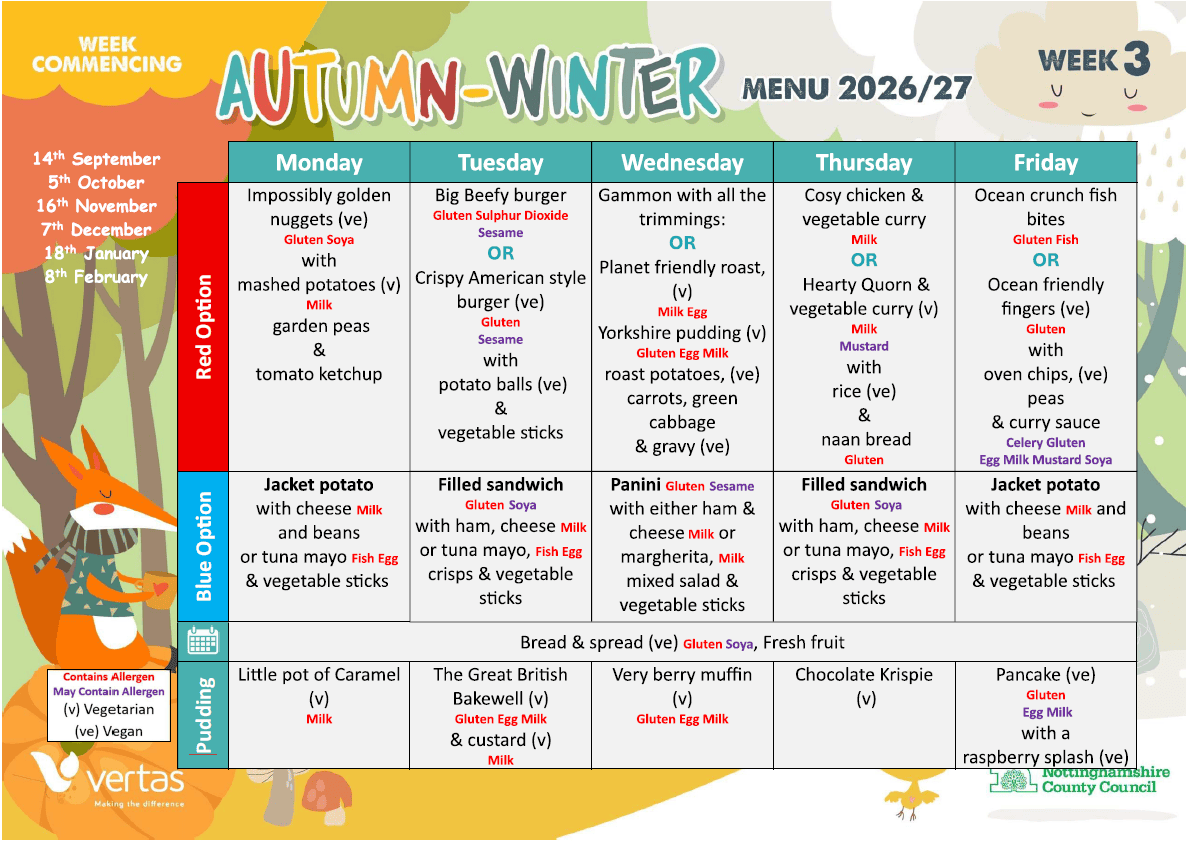 WEEK COMMENCING

AUTUMN-WINTER MENU 2026/27

WEEK 3

14th September
5th October
16th November
7th December
18th January
8th February

| | Monday | Tuesday | Wednesday | Thursday | Friday |
|---|---|---|---|---|---|
| Red Option | Impossibly golden nuggets (ve) Gluten Soya with mashed potatoes (v) Milk garden peas & tomato ketchup | Big Beefy burger Gluten Sulphur Dioxide Sesame OR Crispy American style burger (ve) Gluten Sesame with potato balls (ve) & vegetable sticks | Gammon with all the trimmings: OR Planet friendly roast, (v) Milk Egg Yorkshire pudding (v) Gluten Egg Milk roast potatoes, (ve) carrots, green cabbage & gravy (ve) | Cosy chicken & vegetable curry Milk OR Hearty Quorn & vegetable curry (v) Milk Mustard with rice (ve) & naan bread Gluten | Ocean crunch fish bites Gluten Fish OR Ocean friendly fingers (ve) Gluten with oven chips, (ve) peas & curry sauce Celery Gluten Egg Milk Mustard Soya |
| Blue Option | Jacket potato with cheese Milk and beans or tuna mayo Fish Egg & vegetable sticks | Filled sandwich Gluten Soya with ham, cheese Milk or tuna mayo, Fish Egg crisps & vegetable sticks | Panini Gluten Sesame with either ham & cheese Milk or margherita, Milk mixed salad & vegetable sticks | Filled sandwich Gluten Soya with ham, cheese Milk or tuna mayo, Fish Egg crisps & vegetable sticks | Jacket potato with cheese Milk and beans or tuna mayo Fish Egg & vegetable sticks |
| | Bread & spread (ve) Gluten Soya, Fresh fruit | | | | |
| Pudding | Little pot of Caramel (v) Milk | The Great British Bakewell (v) Gluten Egg Milk & custard (v) Milk | Very berry muffin (v) Gluten Egg Milk | Chocolate Krispie (v) | Pancake (ve) Gluten Egg Milk with a raspberry splash (ve) |

Contains Allergen
May Contain Allergen
(v) Vegetarian
(ve) Vegan

vertas
Making the difference

Nottinghamshire County Council